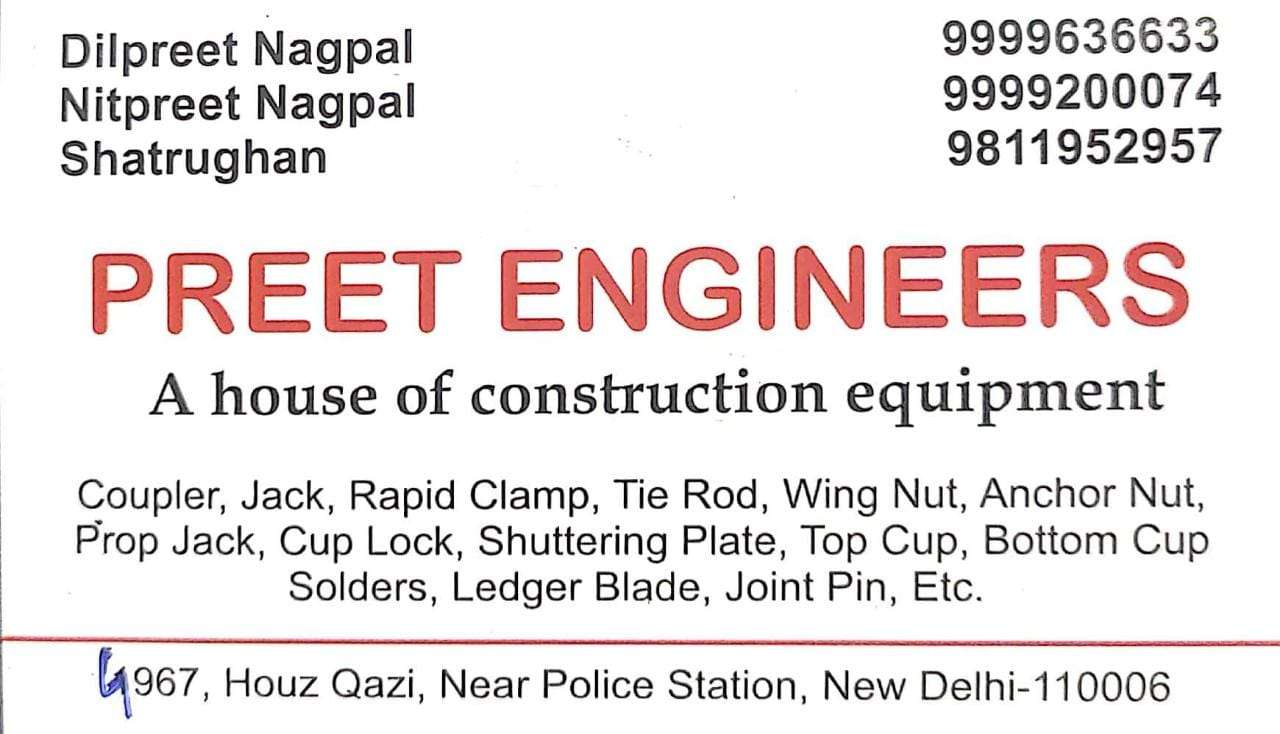 Dilpreet Nagpal
Nitpreet Nagpal
Shatrughan

9999636633
9999200074
9811952957

PREET ENGINEERS

A house of construction equipment

Coupler, Jack, Rapid Clamp, Tie Rod, Wing Nut, Anchor Nut, Prop Jack, Cup Lock, Shuttering Plate, Top Cup, Bottom Cup Solders, Ledger Blade, Joint Pin, Etc.

4967, Houz Qazi, Near Police Station, New Delhi-110006